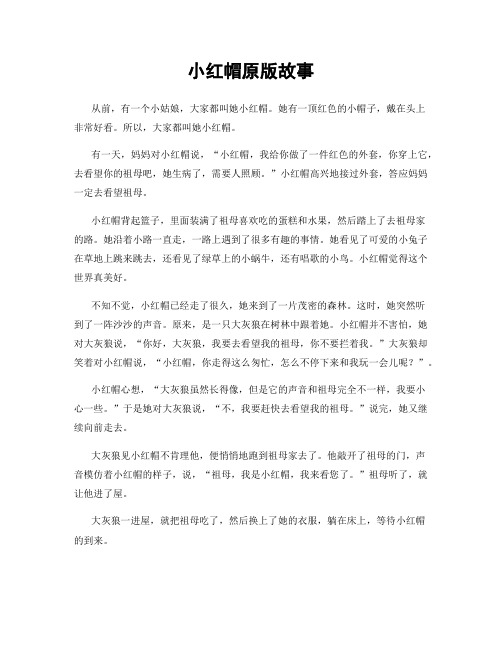 小红帽原版故事

从前，有一个小姑娘，大家都叫她小红帽。她有一顶红色的小帽子，戴在头上非常好看。所以，大家都叫她小红帽。

有一天，妈妈对小红帽说，“小红帽，我给你做了一件红色的外套，你穿上它，去看望你的祖母吧，她生病了，需要人照顾。”小红帽高兴地接过外套，答应妈妈一定去看望祖母。

小红帽背起篮子，里面装满了祖母喜欢吃的蛋糕和水果，然后踏上了去祖母家的路。她沿着小路一直走，一路上遇到了很多有趣的事情。她看见了可爱的小兔子在草地上跳来跳去，还看见了绿草上的小蜗牛，还有唱歌的小鸟。小红帽觉得这个世界真美好。

不知不觉，小红帽已经走了很久，她来到了一片茂密的森林。这时，她突然听到了一阵沙沙的声音。原来，是一只大灰狼在树林中跟着她。小红帽并不害怕，她对大灰狼说，“你好，大灰狼，我要去看望我的祖母，你不要拦着我。”大灰狼却笑着对小红帽说，“小红帽，你走得这么匆忙，怎么不停下来和我玩一会儿呢？”。

小红帽心想，“大灰狼虽然长得像，但是它的声音和祖母完全不一样，我要小心一些。”于是她对大灰狼说，“不，我要赶快去看望我的祖母。”说完，她又继续向前走去。

大灰狼见小红帽不肯理他，便悄悄地跑到祖母家去了。他敲开了祖母的门，声音模仿着小红帽的样子，说，“祖母，我是小红帽，我来看您了。”祖母听了，就让他进了屋。

大灰狼一进屋，就把祖母吃了，然后换上了她的衣服，躺在床上，等待小红帽的到来。